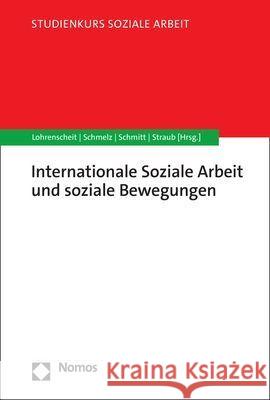 STUDIENKURS SOZIALE ARBEIT

Lohrenscheit | Schmelz | Schmitt | Straub [Hrsg.]

Internationale Soziale Arbeit und soziale Bewegungen

Nomos

Kraina Książek